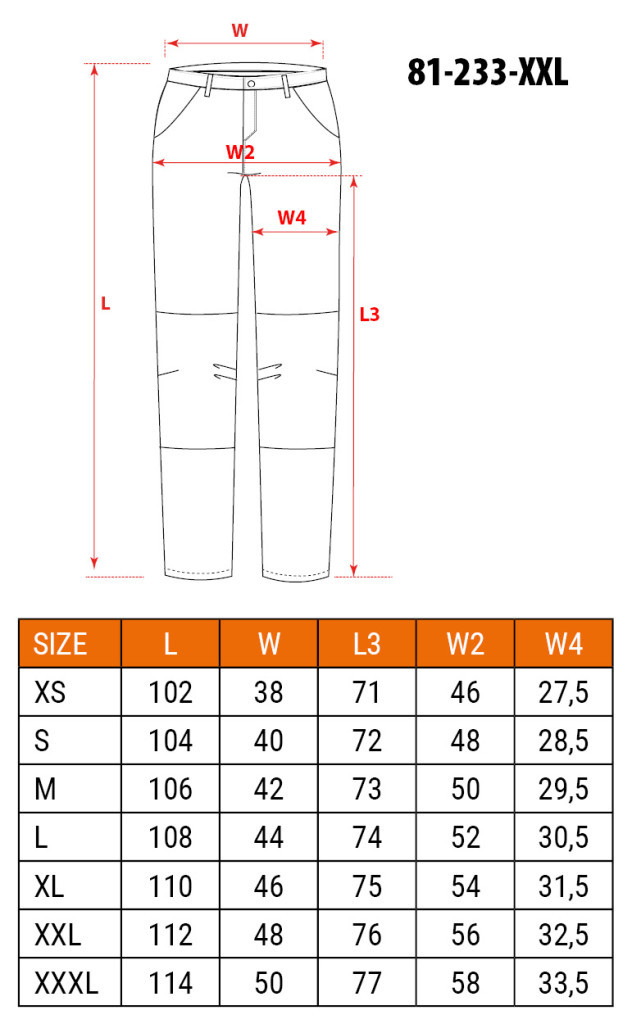 W

81-233-XXL

W2

W4

L

L3

| SIZE | L | W | L3 | W2 | W4 |
|---|---|---|---|---|---|
| XS | 102 | 38 | 71 | 46 | 27,5 |
| S | 104 | 40 | 72 | 48 | 28,5 |
| M | 106 | 42 | 73 | 50 | 29,5 |
| L | 108 | 44 | 74 | 52 | 30,5 |
| XL | 110 | 46 | 75 | 54 | 31,5 |
| XXL | 112 | 48 | 76 | 56 | 32,5 |
| XXXL | 114 | 50 | 77 | 58 | 33,5 |